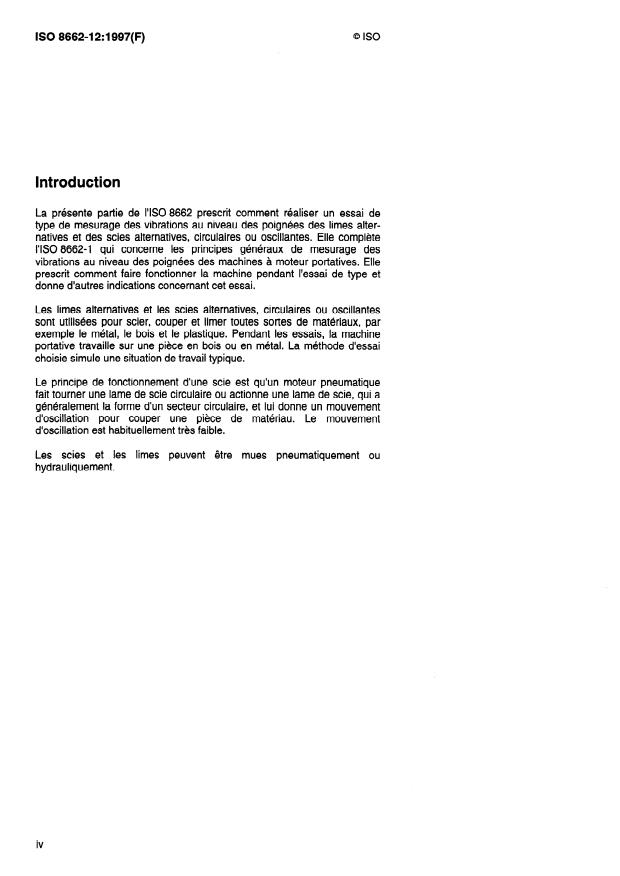 ISO 8662-12:1997(F)

© ISO

Introduction

La présente partie de l'ISO 8662 prescrit comment réaliser un essai de type de mesurage des vibrations au niveau des poignées des limes alternatives et des scies alternatives, circulaires ou oscillantes. Elle complète l'ISO 8662-1 qui concerne les principes généraux de mesurage des vibrations au niveau des poignées des machines à moteur portatives. Elle prescrit comment faire fonctionner la machine pendant l'essai de type et donne d'autres indications concernant cet essai.

Les limes alternatives et les scies alternatives, circulaires ou oscillantes sont utilisées pour scier, couper et limer toutes sortes de matériaux, par exemple le métal, le bois et le plastique. Pendant les essais, la machine portative travaille sur une pièce en bois ou en métal. La méthode d'essai choisie simule une situation de travail typique.

Le principe de fonctionnement d'une scie est qu'un moteur pneumatique fait tourner une lame de scie circulaire ou actionne une lame de scie, qui a généralement la forme d'un secteur circulaire, et lui donne un mouvement d'oscillation pour couper une pièce de matériau. Le mouvement d'oscillation est habituellement très faible.

Les scies et les limes peuvent être mues pneumatiquement ou hydrauliquement.

iv